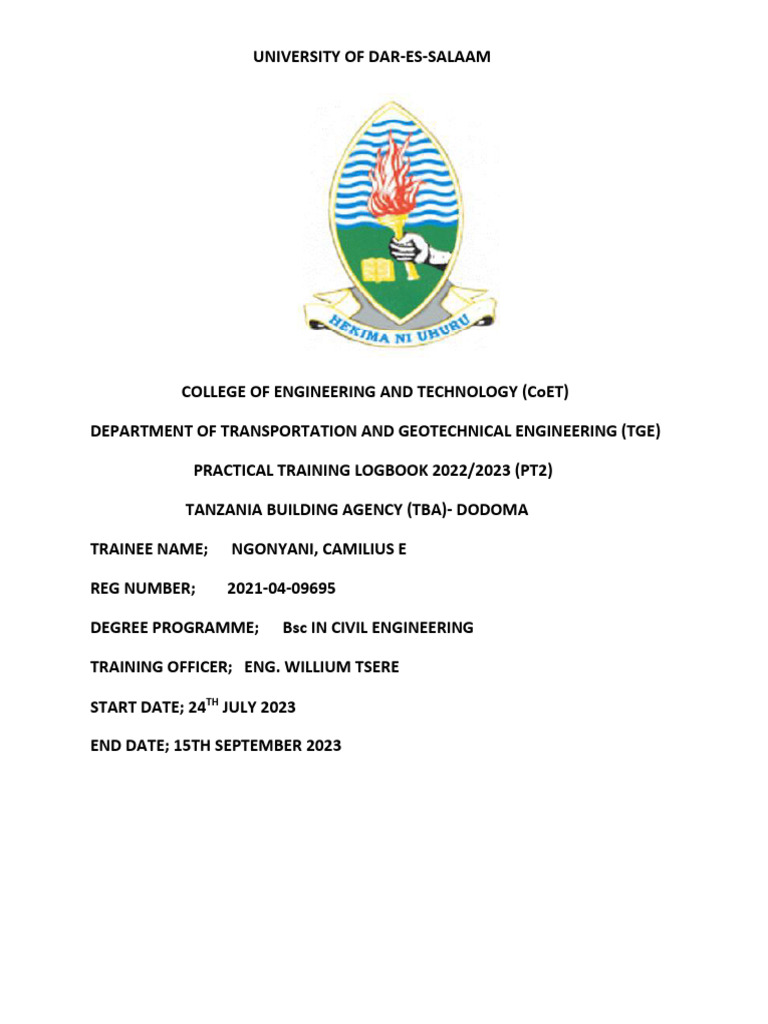 UNIVERSITY OF DAR-ES-SALAAM

HEKIMA NI UHURU

COLLEGE OF ENGINEERING AND TECHNOLOGY (CoET)

DEPARTMENT OF TRANSPORTATION AND GEOTECHNICAL ENGINEERING (TGE)

PRACTICAL TRAINING LOGBOOK 2022/2023 (PT2)

TANZANIA BUILDING AGENCY (TBA)- DODOMA

TRAINEE NAME; NGONYANI, CAMILIUS E

REG NUMBER; 2021-04-09695

DEGREE PROGRAMME; Bsc IN CIVIL ENGINEERING

TRAINING OFFICER; ENG. WILLIUM TSERE

START DATE; 24$^{TH}$ JULY 2023

END DATE; 15TH SEPTEMBER 2023